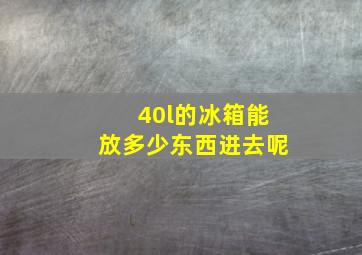 40l的冰箱能放多少东西进去呢